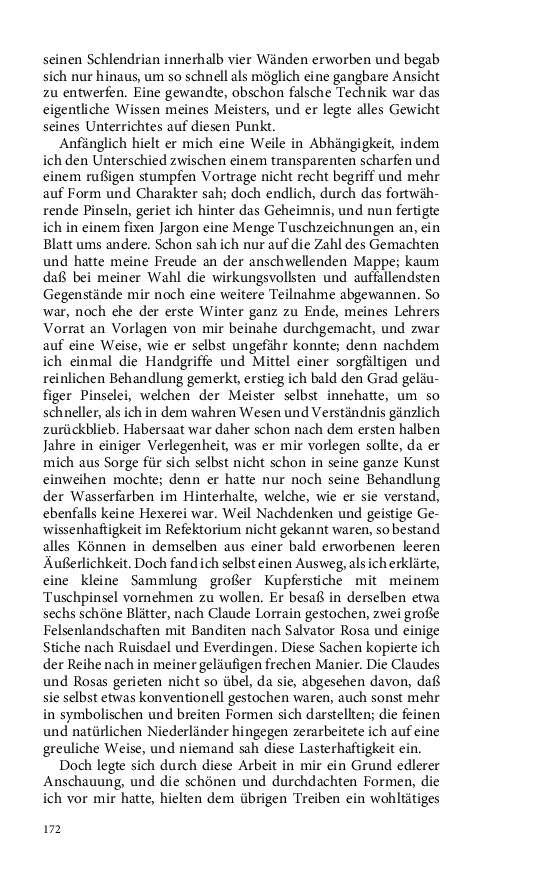 seinen Schlendrian innerhalb vier Wänden erworben und begab sich nur hinaus, um so schnell als möglich eine gangbare Ansicht zu entwerfen. Eine gewandte, obschon falsche Technik war das eigentliche Wissen meines Meisters, und er legte alles Gewicht seines Unterrichtes auf diesen Punkt.

Anfänglich hielt er mich eine Weile in Abhängigkeit, indem ich den Unterschied zwischen einem transparenten scharfen und einem rußigen stumpfen Vortrage nicht recht begriff und mehr auf Form und Charakter sah; doch endlich, durch das fortwährende Pinseln, geriet ich hinter das Geheimnis, und nun fertigte ich in einem fixen Jargon eine Menge Tuschzeichnungen an, ein Blatt ums andere. Schon sah ich nur auf die Zahl des Gemachten und hatte meine Freude an der anschwellenden Mappe; kaum daß bei meiner Wahl die wirkungsvollsten und auffallendsten Gegenstände mir noch eine weitere Teilnahme abgewannen. So war, noch ehe der erste Winter ganz zu Ende, meines Lehrers Vorrat an Vorlagen von mir beinahe durchgemacht, und zwar auf eine Weise, wie er selbst ungefähr konnte; denn nachdem ich einmal die Handgriffe und Mittel einer sorgfältigen und reinlichen Behandlung gemerkt, erstieg ich bald den Grad geläufiger Pinselei, welchen der Meister selbst innehatte, um so schneller, als ich in dem wahren Wesen und Verständnis gänzlich zurückblieb. Habersaat war daher schon nach dem ersten halben Jahre in einiger Verlegenheit, was er mir vorlegen sollte, da er mich aus Sorge für sich selbst nicht schon in seine ganze Kunst einweihen mochte; denn er hatte nur noch seine Behandlung der Wasserfarben im Hinterhalte, welche, wie er sie verstand, ebenfalls keine Hexerei war. Weil Nachdenken und geistige Gewissenhaftigkeit im Refektorium nicht gekannt waren, so bestand alles Können in demselben aus einer bald erworbenen leeren Äußerlichkeit. Doch fand ich selbst einen Ausweg, als ich erklärte, eine kleine Sammlung großer Kupferstiche mit meinem Tuschpinsel vornehmen zu wollen. Er besaß in derselben etwa sechs schöne Blätter, nach Claude Lorrain gestochen, zwei große Felsenlandschaften mit Banditen nach Salvator Rosa und einige Stiche nach Ruisdael und Everdingen. Diese Sachen kopierte ich der Reihe nach in meiner geläufigen frechen Manier. Die Claudes und Rosas gerieten nicht so übel, da sie, abgesehen davon, daß sie selbst etwas konventionell gestochen waren, auch sonst mehr in symbolischen und breiten Formen sich darstellten; die feinen und natürlichen Niederländer hingegen zerarbeitete ich auf eine greuliche Weise, und niemand sah diese Lasterhaftigkeit ein.

Doch legte sich durch diese Arbeit in mir ein Grund edlerer Anschauung, und die schönen und durchdachten Formen, die ich vor mir hatte, hielten dem übrigen Treiben ein wohltätiges

172